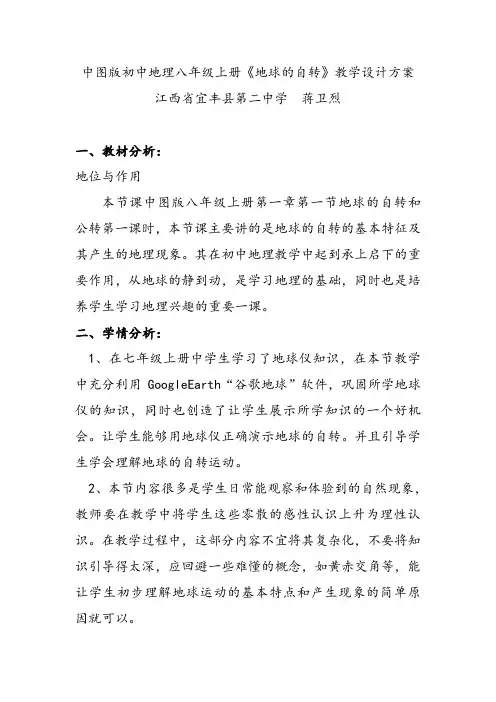 中图版初中地理八年级上册《地球的自转》教学设计方案

江西省宜丰县第二中学　蒋卫烈

一、教材分析：

地位与作用

本节课中图版八年级上册第一章第一节地球的自转和公转第一课时，本节课主要讲的是地球的自转的基本特征及其产生的地理现象。其在初中地理教学中起到承上启下的重要作用，从地球的静到动，是学习地理的基础，同时也是培养学生学习地理兴趣的重要一课。

二、学情分析：

1、在七年级上册中学生学习了地球仪知识，在本节教学中充分利用 GoogleEarth“谷歌地球”软件，巩固所学地球仪的知识，同时也创造了让学生展示所学知识的一个好机会。让学生能够用地球仪正确演示地球的自转。并且引导学生学会理解地球的自转运动。

2、本节内容很多是学生日常能观察和体验到的自然现象，教师要在教学中将学生这些零散的感性认识上升为理性认识。在教学过程中，这部分内容不宜将其复杂化，不要将知识引导得太深，应回避一些难懂的概念，如黄赤交角等，能让学生初步理解地球运动的基本特点和产生现象的简单原因就可以。